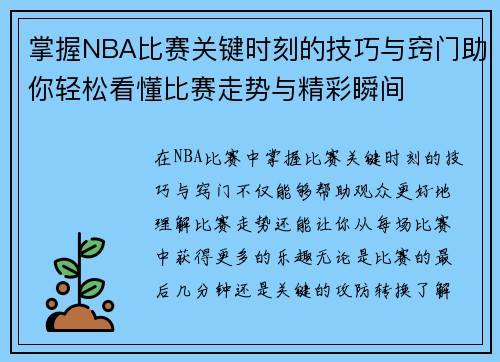 掌握NBA比赛关键时刻的技巧与窍门助你轻松看懂比赛走势与精彩瞬间

在NBA比赛中掌握比赛关键时刻的技巧与窍门不仅能够帮助观众更好地理解比赛走势还能让你从每场比赛中获得更多的乐趣无论是比赛的最后几分钟还是关键的攻防转换了解